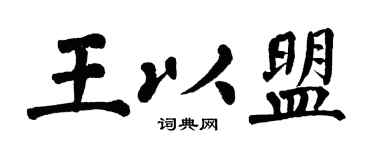 王以盟

词典网